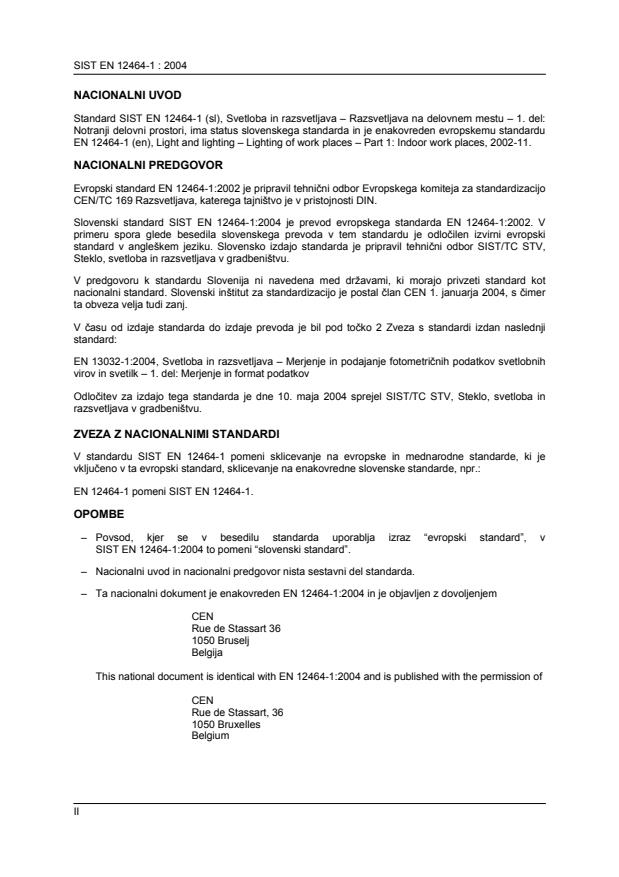 SIST EN 12464-1 : 2004

NACIONALNI UVOD

Standard SIST EN 12464-1 (sl), Svetloba in razsvetljava – Razsvetljava na delovnem mestu – 1. del: Notranji delovni prostori, ima status slovenskega standarda in je enakovreden evropskemu standardu EN 12464-1 (en), Light and lighting – Lighting of work places – Part 1: Indoor work places, 2002-11.

NACIONALNI PREDGOVOR

Evropski standard EN 12464-1:2002 je pripravil tehnični odbor Evropskega komiteja za standardizacijo CEN/TC 169 Razsvetljava, katerega tajništvo je v pristojnosti DIN.

Slovenski standard SIST EN 12464-1:2004 je prevod evropskega standarda EN 12464-1:2002. V primeru spora glede besedila slovenskega prevoda v tem standardu je odločilen izvirni evropski standard v angleškem jeziku. Slovensko izdajo standarda je pripravil tehnični odbor SIST/TC STV, Steklo, svetloba in razsvetljava v gradbeništvu.

V predgovoru k standardu Slovenija ni navedena med državami, ki morajo privzeti standard kot nacionalni standard. Slovenski inštitut za standardizacijo je postal član CEN 1. januarja 2004, s čimer ta obveza velja tudi zanj.

V času od izdaje standarda do izdaje prevoda je bil pod točko 2 Zveza s standardi izdan naslednji standard:

EN 13032-1:2004, Svetloba in razsvetljava – Merjenje in podajanje fotometričnih podatkov svetlobnih virov in svetilk – 1. del: Merjenje in format podatkov

Odločitev za izdajo tega standarda je dne 10. maja 2004 sprejel SIST/TC STV, Steklo, svetloba in razsvetljava v gradbeništvu.

ZVEZA Z NACIONALNIMI STANDARDI

V standardu SIST EN 12464-1 pomeni sklicevanje na evropske in mednarodne standarde, ki je vključeno v ta evropski standard, sklicevanje na enakovredne slovenske standarde, npr.:

EN 12464-1 pomeni SIST EN 12464-1.

OPOMBE

– Povsod, kjer se v besedilu standarda uporablja izraz "evropski standard", v SIST EN 12464-1:2004 to pomeni "slovenski standard".

– Nacionalni uvod in nacionalni predgovor nista sestavni del standarda.

– Ta nacionalni dokument je enakovreden EN 12464-1:2004 in je objavljen z dovoljenjem

CEN
Rue de Stassart 36
1050 Bruselj
Belgija

This national document is identical with EN 12464-1:2004 and is published with the permission of

CEN
Rue de Stassart, 36
1050 Bruxelles
Belgium

II